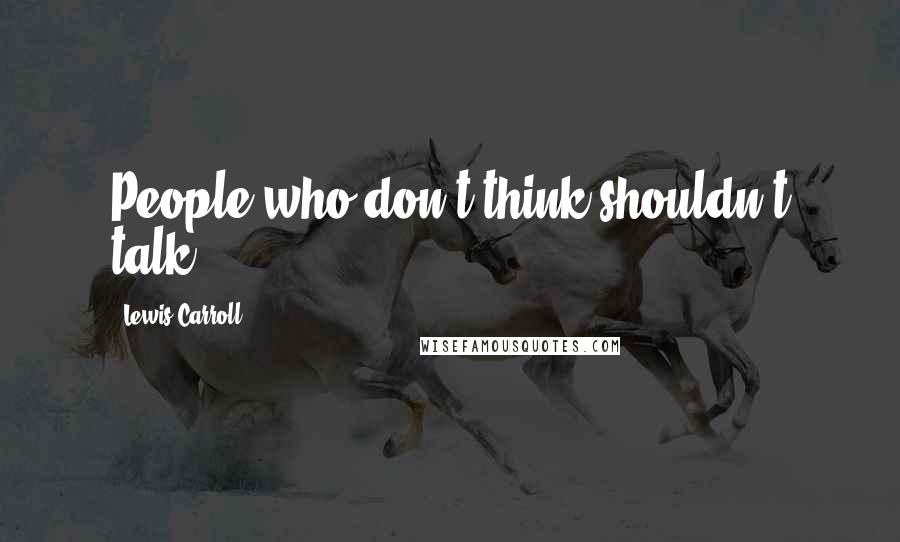 People who don't think shouldn't talk.

Lewis Carroll

WISEFAMOUSQUOTES.COM